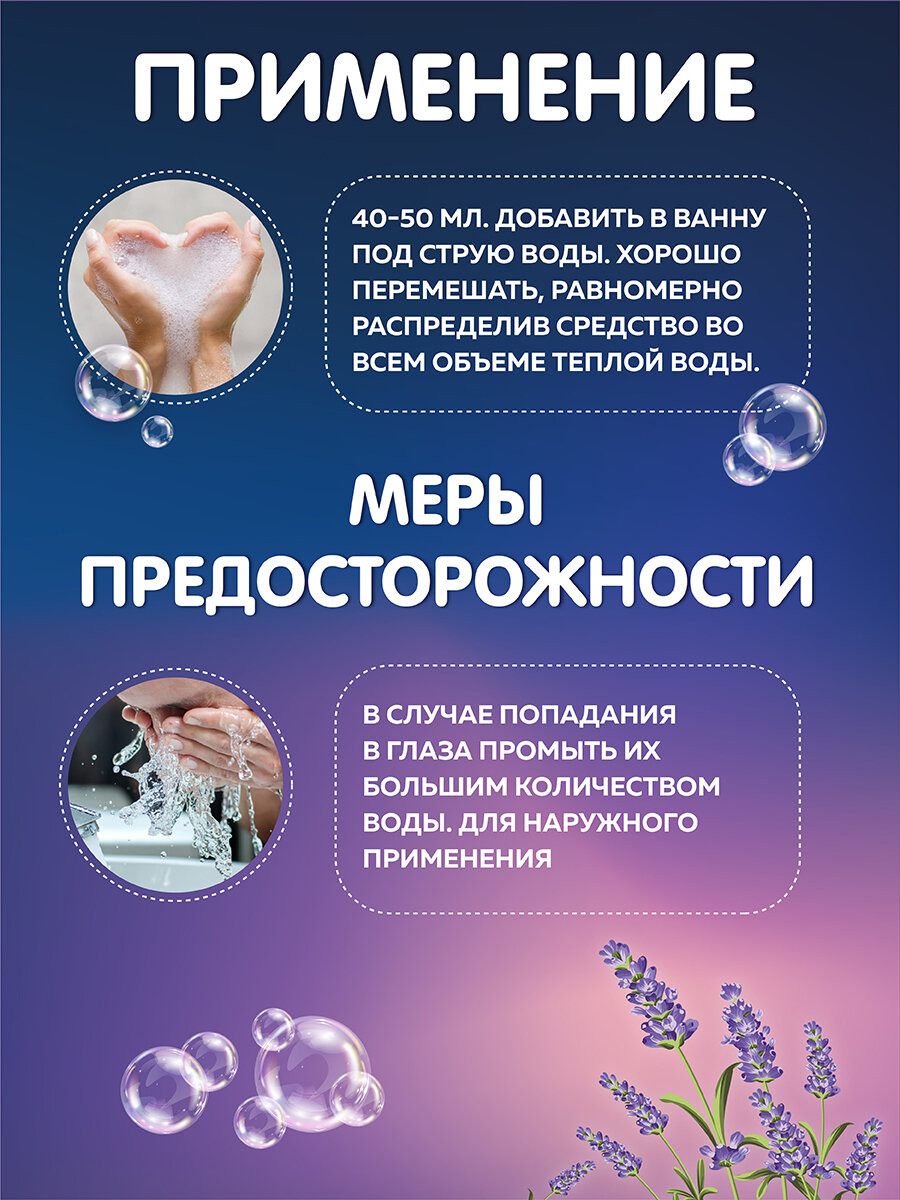 ПРИМЕНЕНИЕ

40-50 МЛ. ДОБАВИТЬ В ВАННУ ПОД СТРУЮ ВОДЫ. ХОРОШО ПЕРЕМЕШАТЬ, РАВНОМЕРНО РАСПРЕДЕЛИВ СРЕДСТВО ВО ВСЕМ ОБЪЕМЕ ТЕПЛОЙ ВОДЫ.

МЕРЫ ПРЕДОСТОРОЖНОСТИ

В СЛУЧАЕ ПОПАДАНИЯ В ГЛАЗА ПРОМЫТЬ ИХ БОЛЬШИМ КОЛИЧЕСТВОМ ВОДЫ. ДЛЯ НАРУЖНОГО ПРИМЕНЕНИЯ